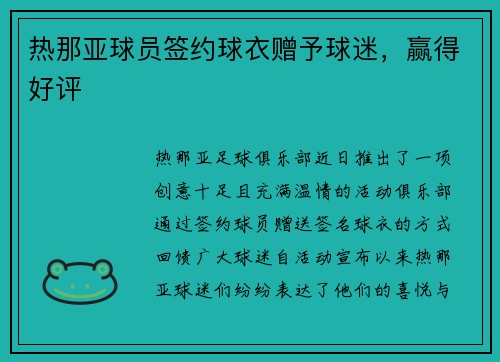 热那亚球员签约球衣赠予球迷，赢得好评

热那亚足球俱乐部近日推出了一项创意十足且充满温情的活动俱乐部通过签约球员赠送签名球衣的方式回馈广大球迷自活动宣布以来热那亚球迷们纷纷表达了他们的喜悦与